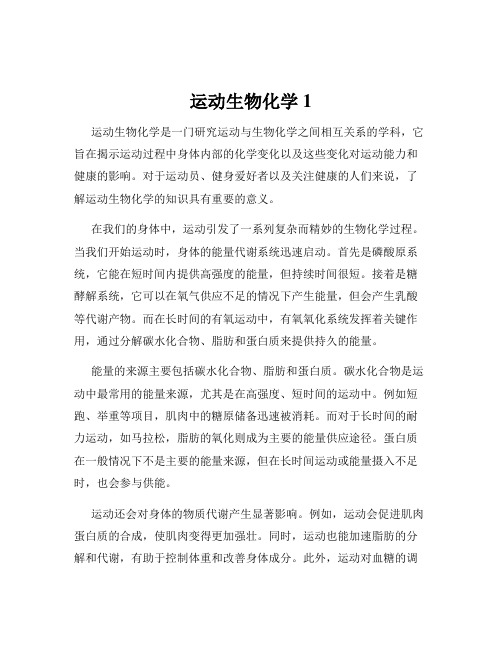 运动生物化学 1

运动生物化学是一门研究运动与生物化学之间相互关系的学科，它旨在揭示运动过程中身体内部的化学变化以及这些变化对运动能力和健康的影响。对于运动员、健身爱好者以及关注健康的人们来说，了解运动生物化学的知识具有重要的意义。

在我们的身体中，运动引发了一系列复杂而精妙的生物化学过程。当我们开始运动时，身体的能量代谢系统迅速启动。首先是磷酸原系统，它能在短时间内提供高强度的能量，但持续时间很短。接着是糖酵解系统，它可以在氧气供应不足的情况下产生能量，但会产生乳酸等代谢产物。而在长时间的有氧运动中，有氧氧化系统发挥着关键作用，通过分解碳水化合物、脂肪和蛋白质来提供持久的能量。

能量的来源主要包括碳水化合物、脂肪和蛋白质。碳水化合物是运动中最常用的能量来源，尤其是在高强度、短时间的运动中。例如短跑、举重等项目，肌肉中的糖原储备迅速被消耗。而对于长时间的耐力运动，如马拉松，脂肪的氧化则成为主要的能量供应途径。蛋白质在一般情况下不是主要的能量来源，但在长时间运动或能量摄入不足时，也会参与供能。

运动还会对身体的物质代谢产生显著影响。例如，运动会促进肌肉蛋白质的合成，使肌肉变得更加强壮。同时，运动也能加速脂肪的分解和代谢，有助于控制体重和改善身体成分。此外，运动对血糖的调